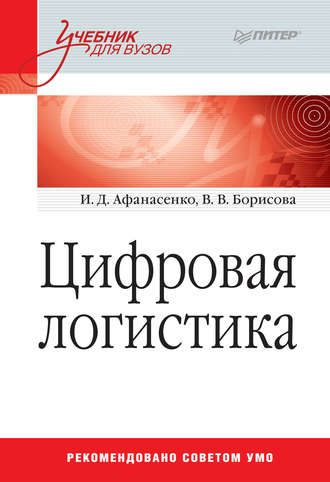 Учебник для вузов

ПИТЕР

И. Д. Афанасенко, В. В. Борисова

Цифровая логистика

РЕКОМЕНДОВАНО СОВЕТОМ УМО